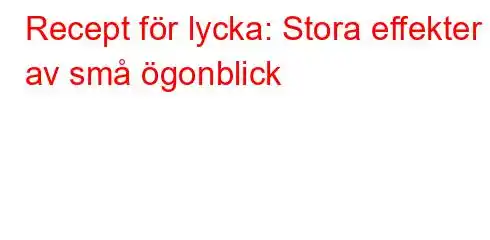 Recept för lycka: Stora effekter av små ögonblick